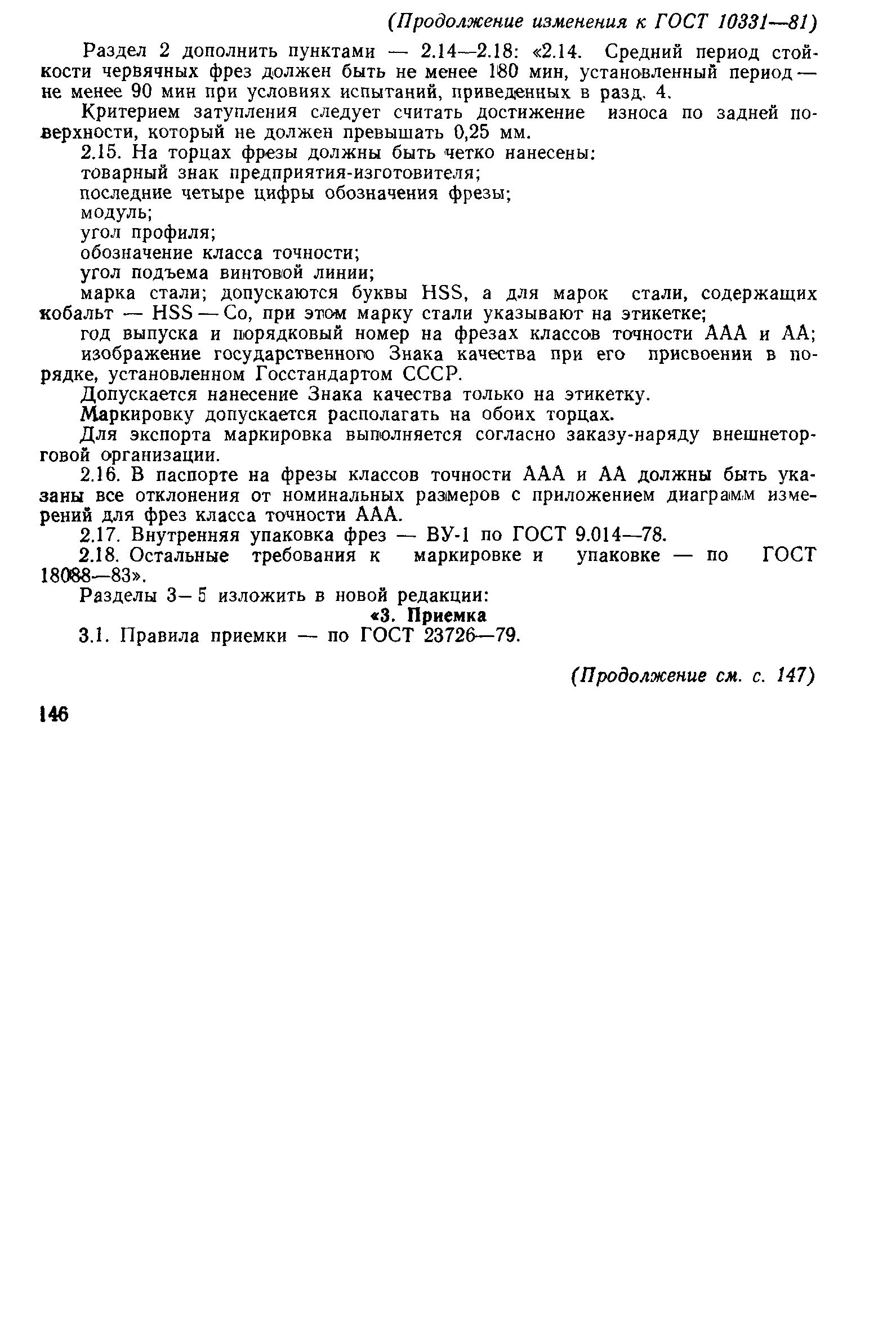 (Продолжение изменения к ГОСТ 10331—81)

Раздел 2 дополнить пунктами — 2.14—2.18: «2.14. Средний период стойкости червячных фрез должен быть не менее 180 мин, установленный период — не менее 90 мин при условиях испытаний, приведенных в разд. 4.

Критерием затупления следует считать достижение износа по задней поверхности, который не должен превышать 0,25 мм.

2.15. На торцах фрезы должны быть четко нанесены:

товарный знак предприятия-изготовителя;

последние четыре цифры обозначения фрезы;

модуль;

угол профиля;

обозначение класса точности;

угол подъема винтовой линии;

марка стали; допускаются буквы HSS, а для марок стали, содержащих кобальт — HSS — Co, при этом марку стали указывают на этикетке;

год выпуска и порядковый номер на фрезах классов точности AAA и AA;

изображение государственного Знака качества при его присвоении в порядке, установленном Госстандартом СССР.

Допускается нанесение Знака качества только на этикетку.

Маркировку допускается располагать на обоих торцах.

Для экспорта маркировка выполняется согласно заказу-наряду внешнеторговой организации.

2.16. В паспорте на фрезы классов точности AAA и AA должны быть указаны все отклонения от номинальных размеров с приложением диаграмм измерений для фрез класса точности AAA.

2.17. Внутренняя упаковка фрез — ВУ-1 по ГОСТ 9.014—78.

2.18. Остальные требования к маркировке и упаковке — по ГОСТ 18088—83».

Разделы 3—5 изложить в новой редакции:

«3. Приемка

3.1. Правила приемки — по ГОСТ 23726—79.

(Продолжение см. с. 147)

146